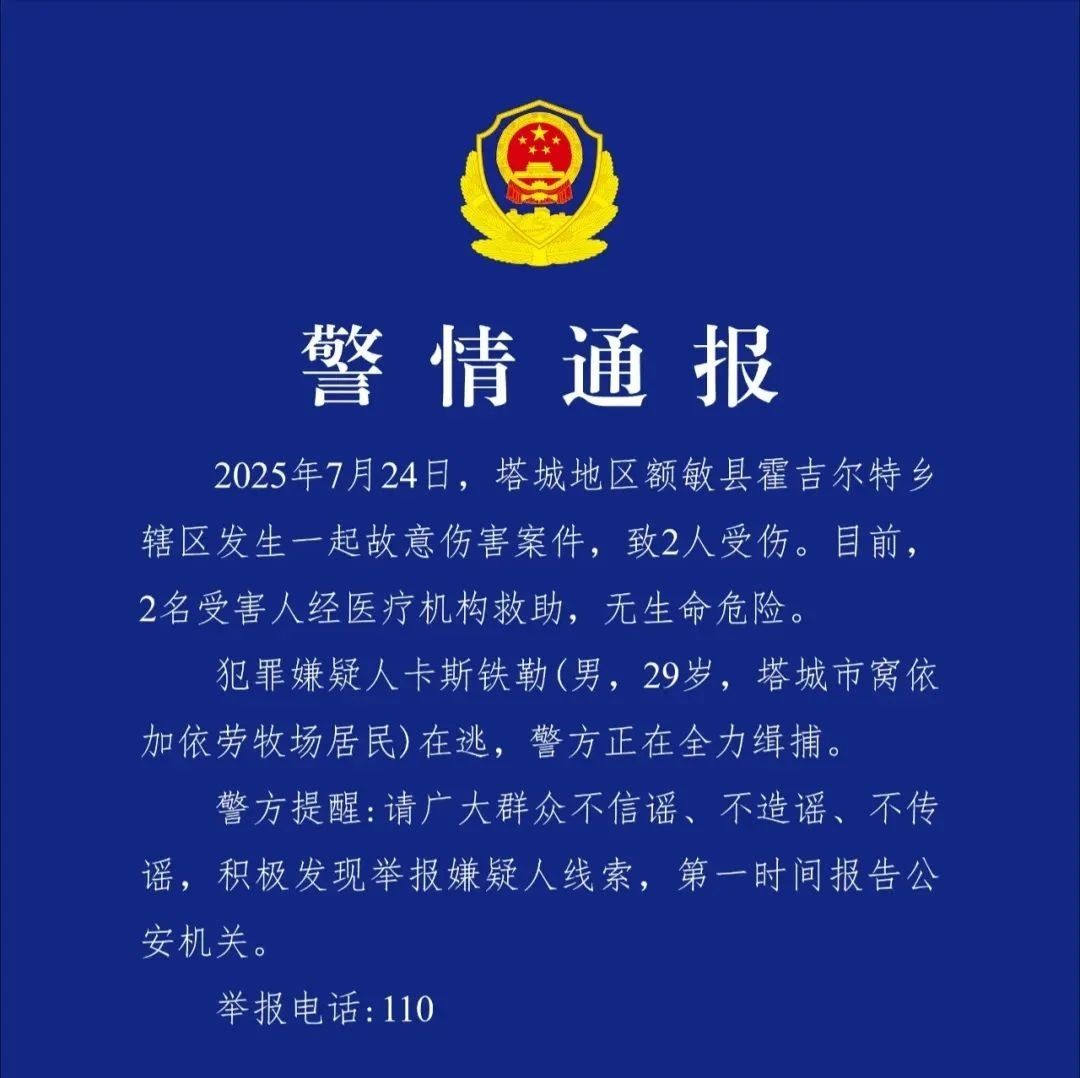 警情通报

2025年7月24日，塔城地区额敏县霍吉尔特乡辖区发生一起故意伤害案件，致2人受伤。目前，2名受害人经医疗机构救助，无生命危险。

犯罪嫌疑人卡斯铁勒(男，29岁，塔城市窝依加依劳牧场居民)在逃，警方正在全力缉捕。

警方提醒:请广大群众不信谣、不造谣、不传谣，积极发现举报嫌疑人线索，第一时间报告公安机关。

举报电话:110